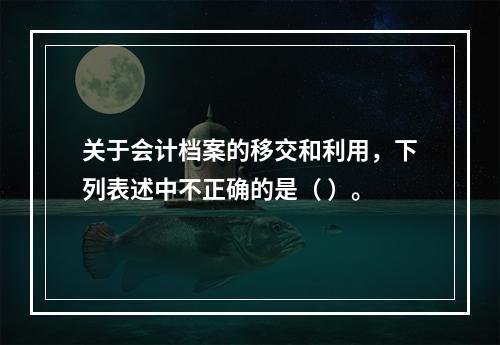 关于会计档案的移交和利用，下列表述中不正确的是（）。